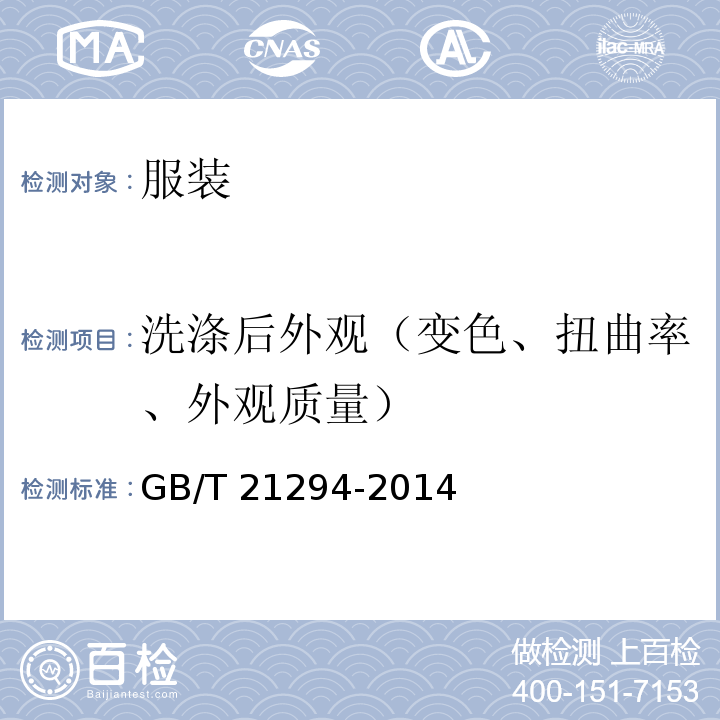 MA CNAS AL ilac-MRA

检测对象：服装

检测项目：洗涤后外观（变色、扭曲率、外观质量）

检测标准：GB/T 21294-2014

百检 Baijiantest.com

做检测 上百检
400-151-7153